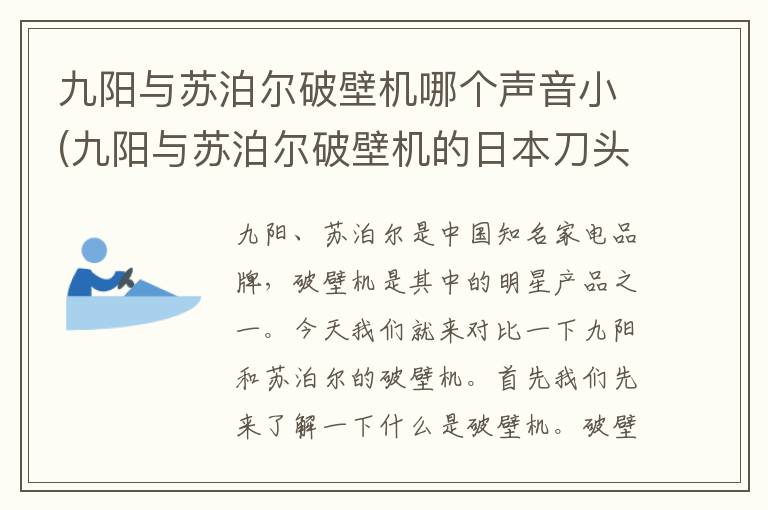 九阳与苏泊尔破壁机哪个声音小(九阳与苏泊尔破壁机的日本刀头

九阳、苏泊尔是中国知名家电品牌，破壁机是其中的明星产品之一。今天我们就来对比一下九阳和苏泊尔的破壁机。首先我们先来了解一下什么是破壁机。破壁